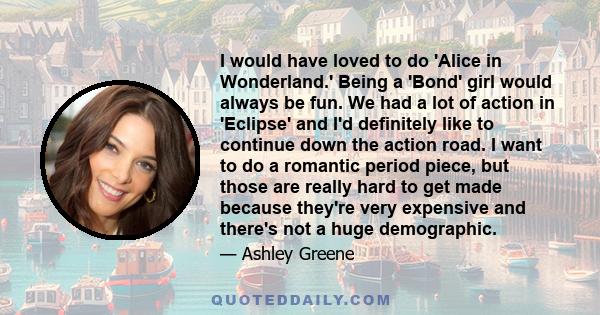 I would have loved to do 'Alice in Wonderland.' Being a 'Bond' girl would always be fun. We had a lot of action in 'Eclipse' and I'd definitely like to continue down the action road. I want to do a romantic period piece, but those are really hard to get made because they're very expensive and there's not a huge demographic.

— Ashley Greene

QUOTEDDAILY.COM